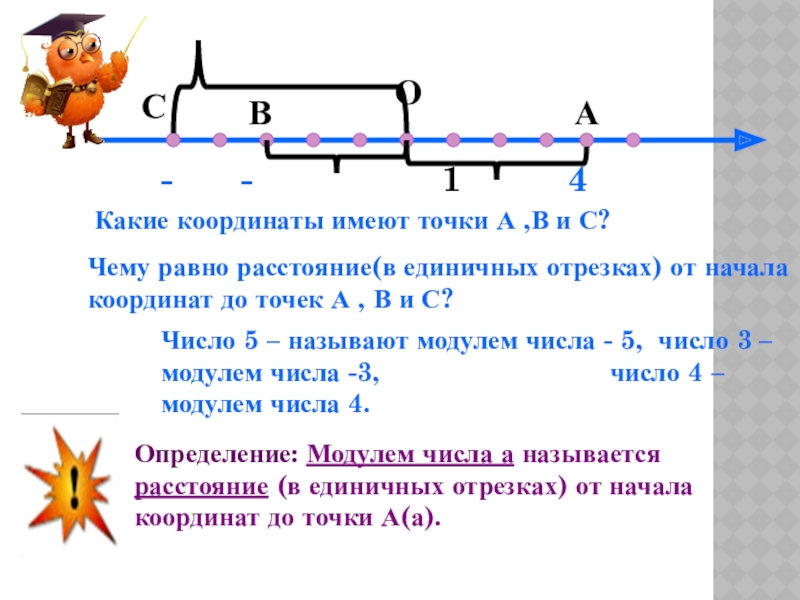 C

B

O

A

-

-

1

4

Какие координаты имеют точки А ,В и С?

Чему равно расстояние(в единичных отрезках) от начала координат до точек А , В и С?

Число 5 – называют модулем числа - 5, число 3 – модулем числа -3, число 4 – модулем числа 4.

!

Определение: Модулем числа а называется расстояние (в единичных отрезках) от начала координат до точки А(а).